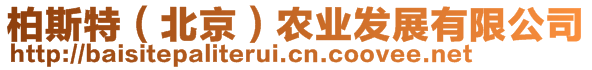 柏斯特（北京）农业发展有限公司
http://baisitepaliterui.cn.coovee.net